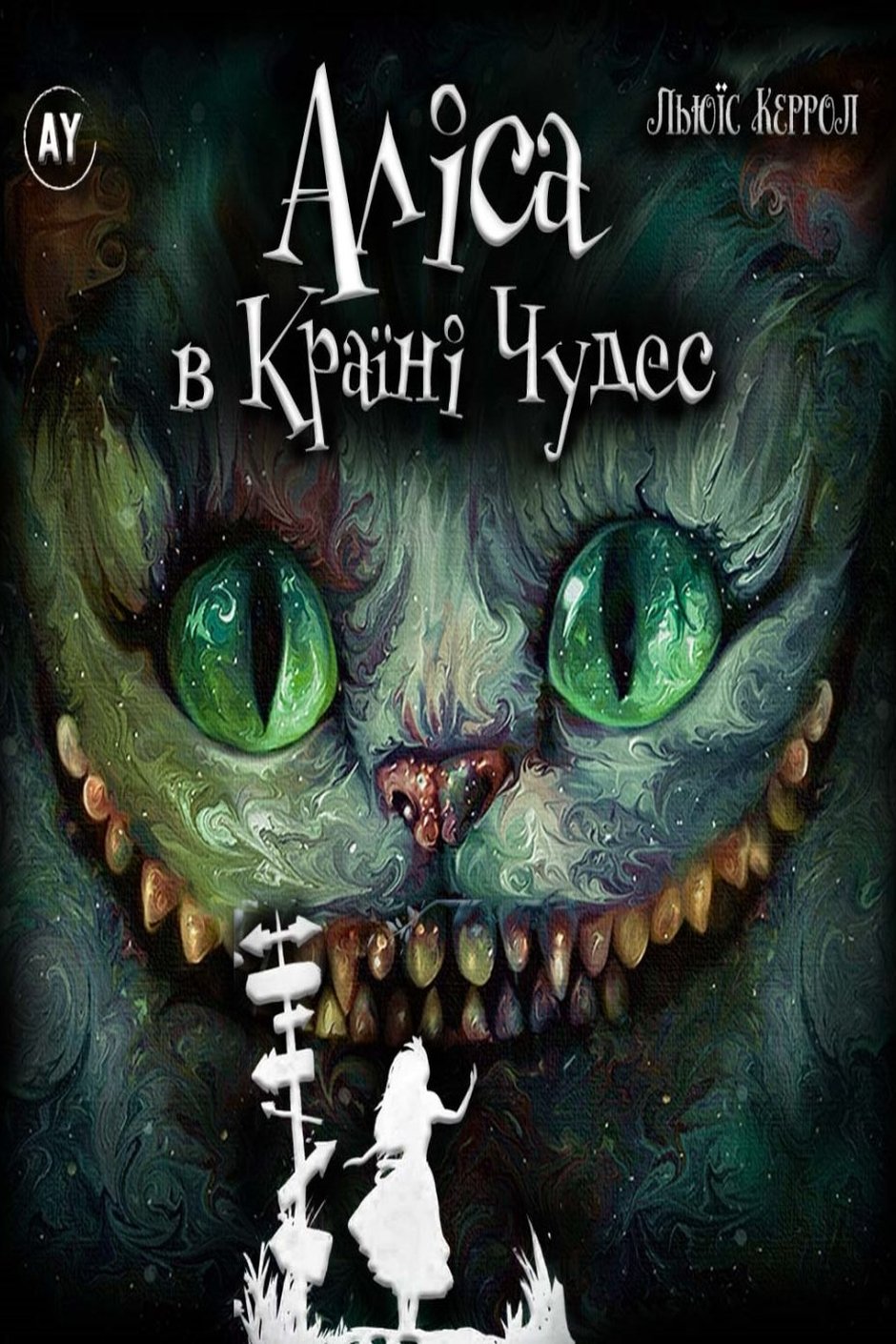 AY

Льюїс Керрол

Аліса
в Країні Чудес